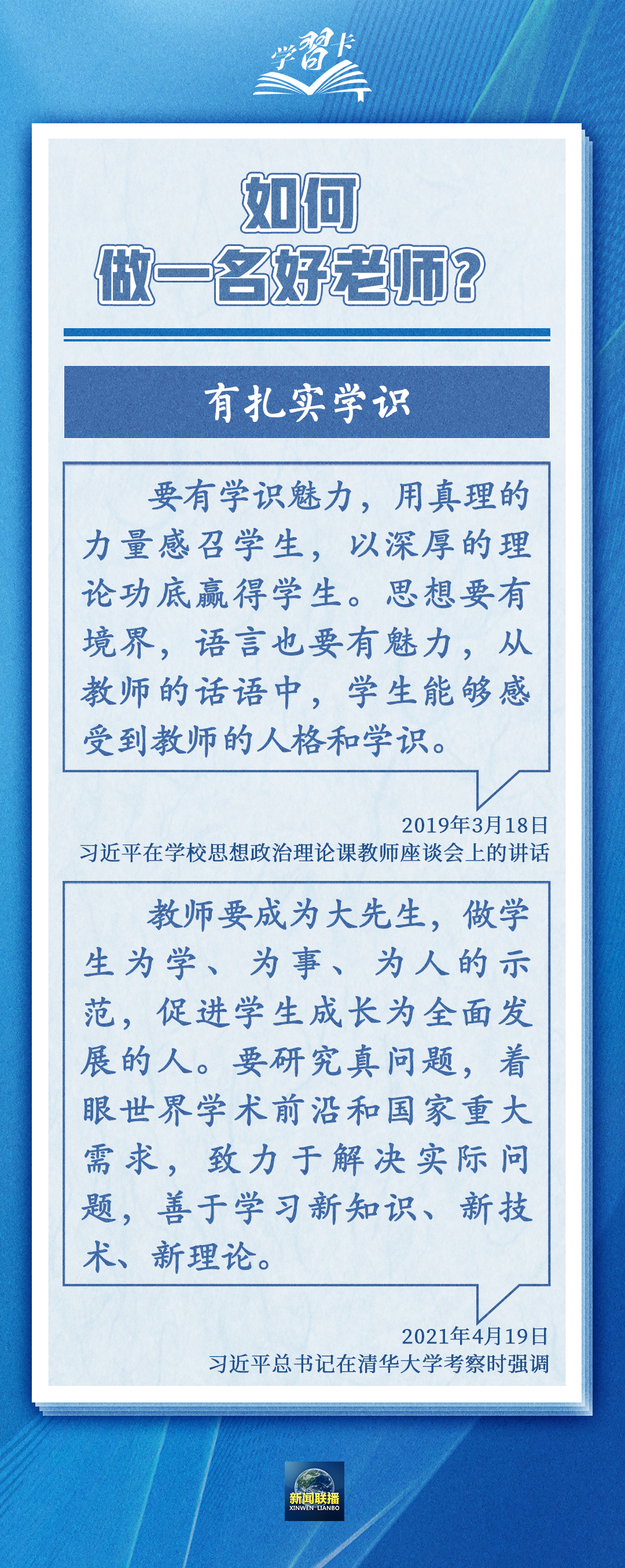 学習卡

如何
做一名好老师?

有扎实学识

要有学识魅力，用真理的力量感召学生，以深厚的理论功底赢得学生。思想要有境界，语言也要有魅力，从教师的话语中，学生能够感受到教师的人格和学识。

2019年3月18日
习近平在学校思想政治理论课教师座谈会上的讲话

教师要成为大先生，做学生为学、为事、为人的示范，促进学生成长为全面发展的人。要研究真问题，着眼世界学术前沿和国家重大需求，致力于解决实际问题，善于学习新知识、新技术、新理论。

2021年4月19日
习近平总书记在清华大学考察时强调

新闻联播
XINWEN LIANBO